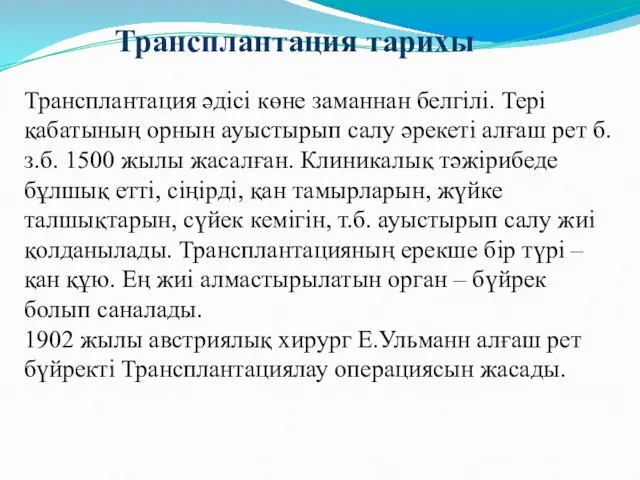 Трансплантация тарихы

Трансплантация әдісі көне заманнан белгілі. Тері қабатының орнын ауыстырып салу әрекеті алғаш рет б. з.б. 1500 жылы жасалған. Клиникалық тәжірибеде бұлшық етті, сіңірді, қан тамырларын, жүйке талшықтарын, сүйек кемігін, т.б. ауыстырып салу жиі қолданылады. Трансплантацияның ерекше бір түрі – қан құю. Ең жиі алмастырылатын орган – бүйрек болып саналады.
1902 жылы австриялық хирург Е.Ульманн алғаш рет бүйректі Трансплантациялау операциясын жасады.